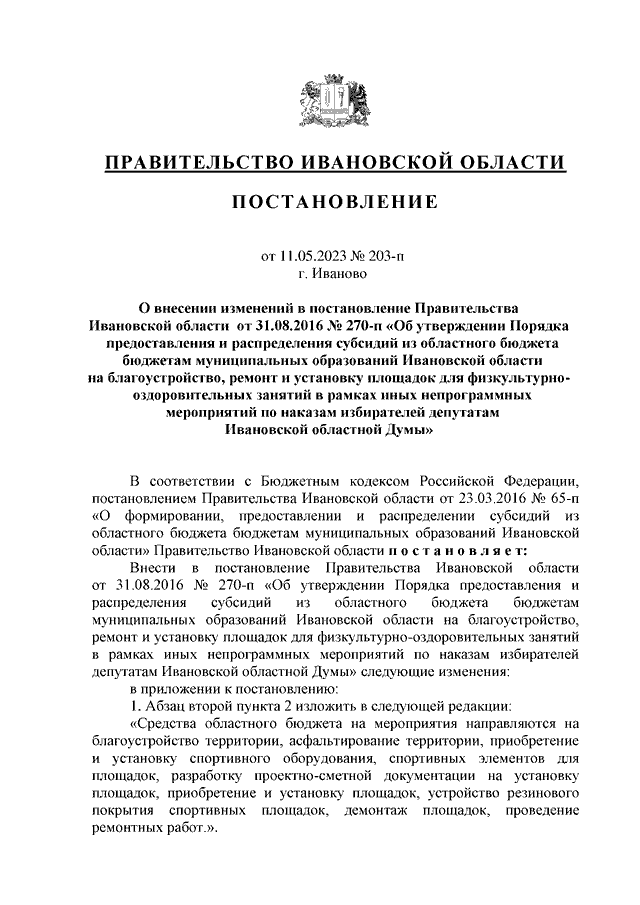 ПРАВИТЕЛЬСТВО ИВАНОВСКОЙ ОБЛАСТИ

ПОСТАНОВЛЕНИЕ

от 11.05.2023 № 203-п
г. Иваново

О внесении изменений в постановление Правительства Ивановской области от 31.08.2016 № 270-п «Об утверждении Порядка предоставления и распределения субсидий из областного бюджета бюджетам муниципальных образований Ивановской области на благоустройство, ремонт и установку площадок для физкультурно-оздоровительных занятий в рамках иных непрограммных мероприятий по наказам избирателей депутатам Ивановской областной Думы»

В соответствии с Бюджетным кодексом Российской Федерации, постановлением Правительства Ивановской области от 23.03.2016 № 65-п «О формировании, предоставлении и распределении субсидий из областного бюджета бюджетам муниципальных образований Ивановской области» Правительство Ивановской области п о с т а н о в л я е т:

Внести в постановление Правительства Ивановской области от 31.08.2016 № 270-п «Об утверждении Порядка предоставления и распределения субсидий из областного бюджета бюджетам муниципальных образований Ивановской области на благоустройство, ремонт и установку площадок для физкультурно-оздоровительных занятий в рамках иных непрограммных мероприятий по наказам избирателей депутатам Ивановской областной Думы» следующие изменения:

в приложении к постановлению:

1. Абзац второй пункта 2 изложить в следующей редакции:

«Средства областного бюджета на мероприятия направляются на благоустройство территории, асфальтирование территории, приобретение и установку спортивного оборудования, спортивных элементов для площадок, разработку проектно-сметной документации на установку площадок, приобретение и установку площадок, устройство резинового покрытия спортивных площадок, демонтаж площадок, проведение ремонтных работ.».